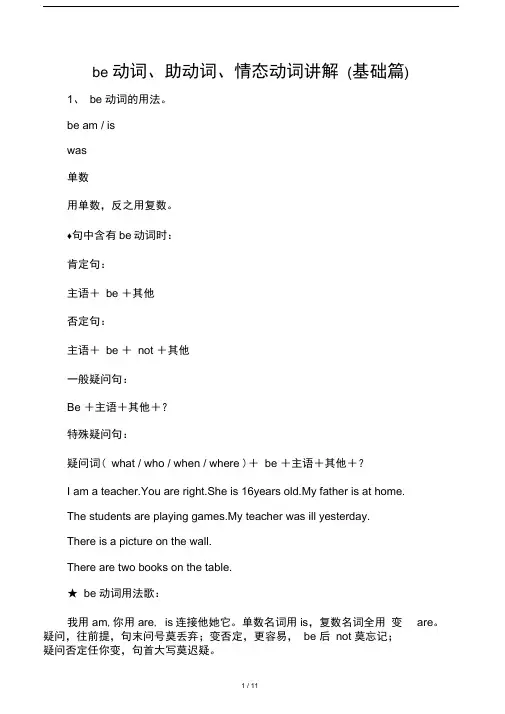 be 动词、助动词、情态动词讲解 (基础篇)

1、 be 动词的用法。

be am / is

was

单数

用单数，反之用复数。

♦句中含有 be 动词时：

肯定句：

主语＋ be ＋其他

否定句：

主语＋ be ＋ not ＋其他

一般疑问句：

Be ＋主语＋其他＋?

特殊疑问句：

疑问词（ what / who / when / where ）＋ be ＋主语＋其他＋?

I am a teacher.You are right.She is 16years old.My father is at home.

The students are playing games.My teacher was ill yesterday.

There is a picture on the wall.

There are two books on the table.

★ be 动词用法歌：

我用 am, 你用 are. is 连接他她它。单数名词用 is，复数名词全用 变 are。疑问，往前提，句末问号莫丢弃；变否定，更容易， be 后 not 莫忘记；疑问否定任你变，句首大写莫迟疑。

1 / 11